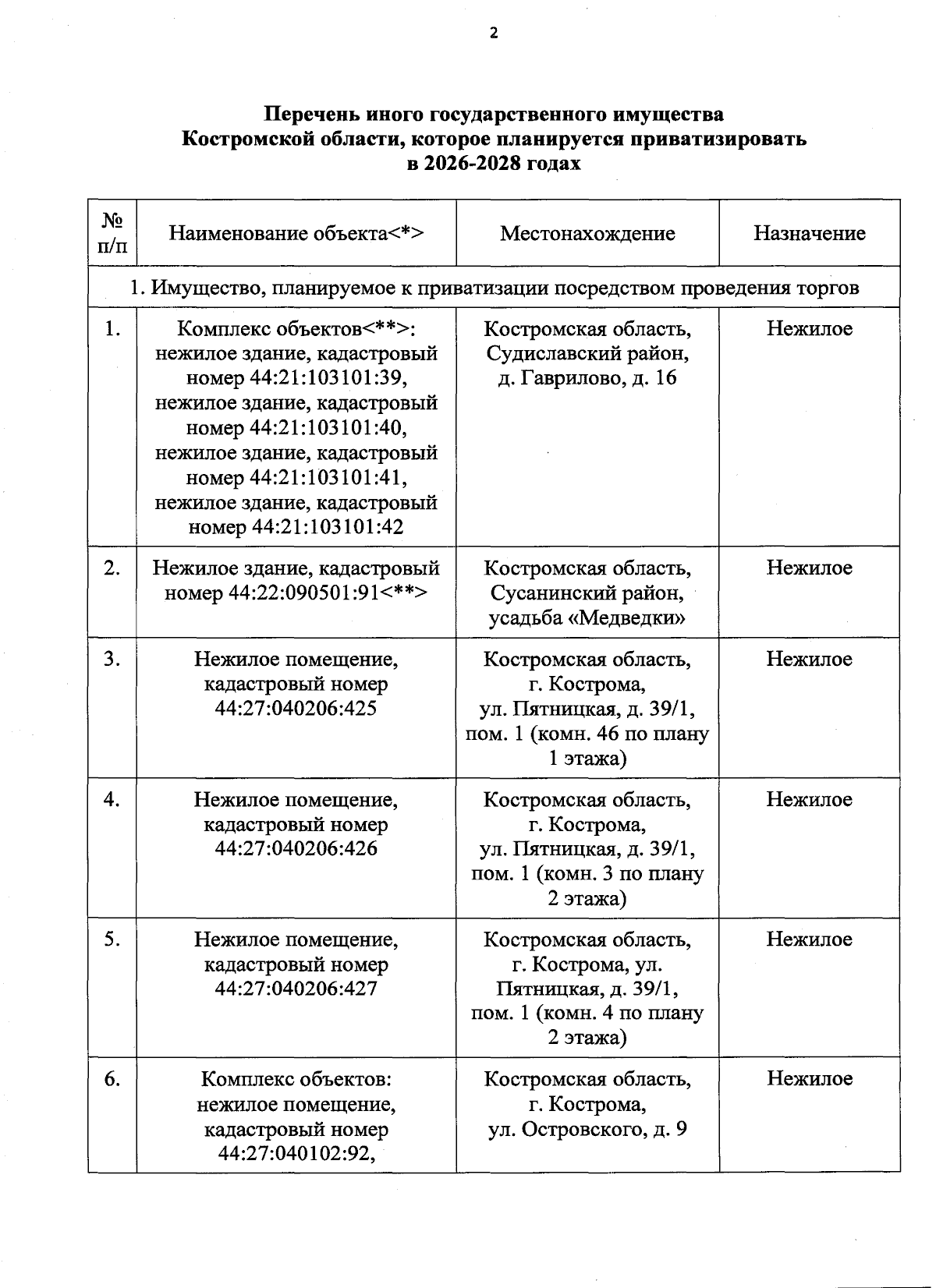 2

Перечень иного государственного имущества Костромской области, которое планируется приватизировать в 2026-2028 годах

| № п/п | Наименование объекта<*> | Местонахождение | Назначение |
|---|---|---|---|
| 1. Имущество, планируемое к приватизации посредством проведения торгов | | | |
| 1. | Комплекс объектов<**>: нежилое здание, кадастровый номер 44:21:103101:39, нежилое здание, кадастровый номер 44:21:103101:40, нежилое здание, кадастровый номер 44:21:103101:41, нежилое здание, кадастровый номер 44:21:103101:42 | Костромская область, Судиславский район, д. Гаврилово, д. 16 | Нежилое |
| 2. | Нежилое здание, кадастровый номер 44:22:090501:91<**> | Костромская область, Сусанинский район, усадьба «Медведки» | Нежилое |
| 3. | Нежилое помещение, кадастровый номер 44:27:040206:425 | Костромская область, г. Кострома, ул. Пятницкая, д. 39/1, пом. 1 (комн. 46 по плану 1 этажа) | Нежилое |
| 4. | Нежилое помещение, кадастровый номер 44:27:040206:426 | Костромская область, г. Кострома, ул. Пятницкая, д. 39/1, пом. 1 (комн. 3 по плану 2 этажа) | Нежилое |
| 5. | Нежилое помещение, кадастровый номер 44:27:040206:427 | Костромская область, г. Кострома, ул. Пятницкая, д. 39/1, пом. 1 (комн. 4 по плану 2 этажа) | Нежилое |
| 6. | Комплекс объектов: нежилое помещение, кадастровый номер 44:27:040102:92, | Костромская область, г. Кострома, ул. Островского, д. 9 | Нежилое |